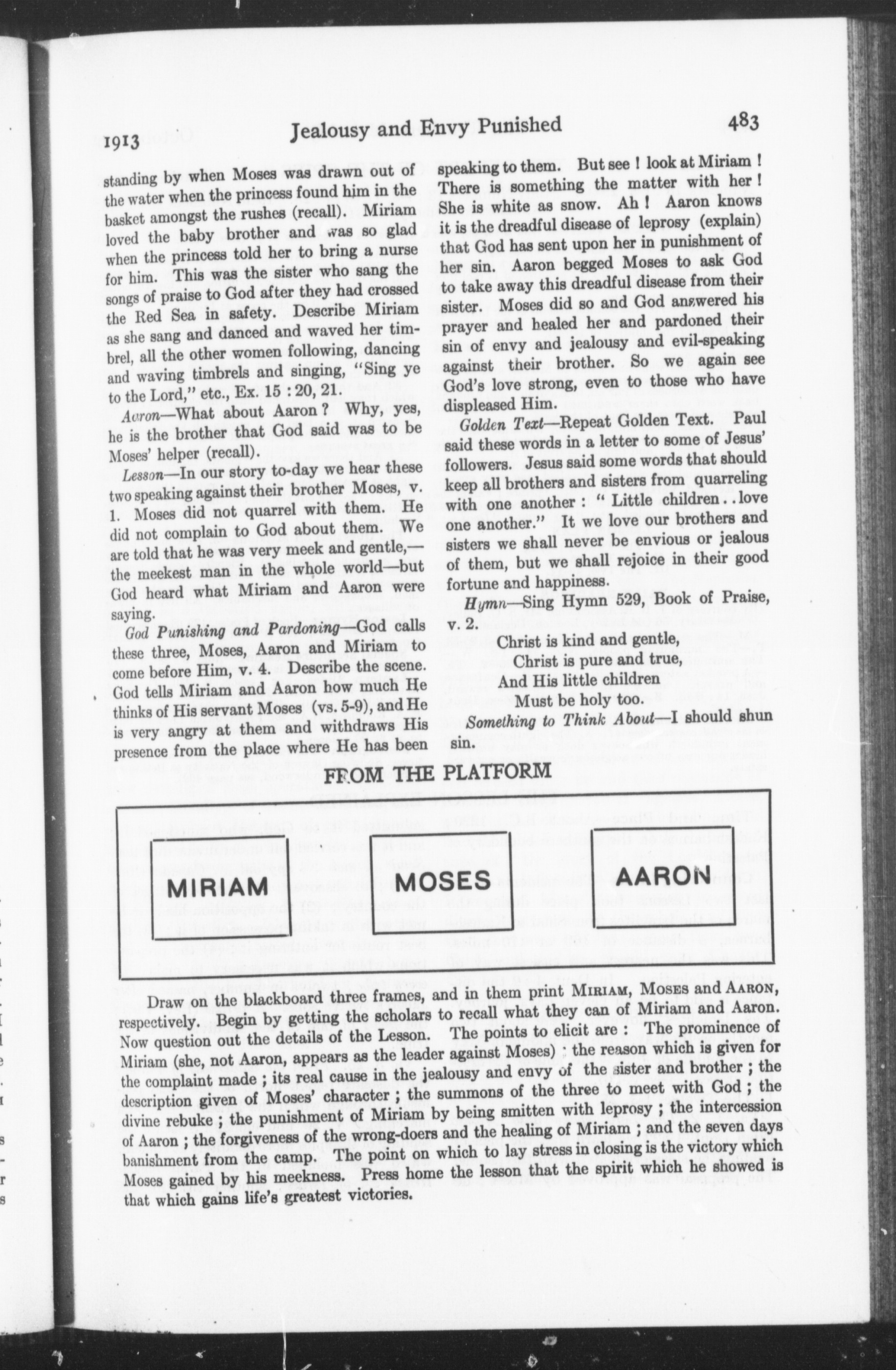 1913 Jealousy and Envy Punished 483

standing by when Moses was drawn out of the water when the princess found him in the basket amongst the rushes (recall). Miriam loved the baby brother and was so glad when the princess told her to bring a nurse for him. This was the sister who sang the songs of praise to God after they had crossed the Red Sea in safety. Describe Miriam as she sang and danced and waved her timbrel, all the other women following, dancing and waving timbrels and singing, "Sing ye to the Lord," etc., Ex. 15 : 20, 21.

Aaron—What about Aaron ? Why, yes, he is the brother that God said was to be Moses' helper (recall).

Lesson—In our story to-day we hear these two speaking against their brother Moses, v. 1. Moses did not quarrel with them. He did not complain to God about them. We are told that he was very meek and gentle,—the meekest man in the whole world—but God heard what Miriam and Aaron were saying.

God Punishing and Pardoning—God calls these three, Moses, Aaron and Miriam to come before Him, v. 4. Describe the scene. God tells Miriam and Aaron how much He thinks of His servant Moses (vs. 5-9), and He is very angry at them and withdraws His presence from the place where He has been speaking to them. But see ! look at Miriam ! There is something the matter with her ! She is white as snow. Ah ! Aaron knows it is the dreadful disease of leprosy (explain) that God has sent upon her in punishment of her sin. Aaron begged Moses to ask God to take away this dreadful disease from their sister. Moses did so and God answered his prayer and healed her and pardoned their sin of envy and jealousy and evil-speaking against their brother. So we again see God's love strong, even to those who have displeased Him.

Golden Text—Repeat Golden Text. Paul said these words in a letter to some of Jesus' followers. Jesus said some words that should keep all brothers and sisters from quarreling with one another : " Little children . . love one another." It we love our brothers and sisters we shall never be envious or jealous of them, but we shall rejoice in their good fortune and happiness.

Hymn—Sing Hymn 529, Book of Praise, v. 2.

Christ is kind and gentle,
Christ is pure and true,
And His little children
Must be holy too.

Something to Think About—I should shun sin.

FROM THE PLATFORM

MIRIAM MOSES AARON

Draw on the blackboard three frames, and in them print MIRIAM, MOSES and AARON, respectively. Begin by getting the scholars to recall what they can of Miriam and Aaron. Now question out the details of the Lesson. The points to elicit are : The prominence of Miriam (she, not Aaron, appears as the leader against Moses) ; the reason which is given for the complaint made ; its real cause in the jealousy and envy of the sister and brother ; the description given of Moses' character ; the summons of the three to meet with God ; the divine rebuke ; the punishment of Miriam by being smitten with leprosy ; the intercession of Aaron ; the forgiveness of the wrong-doers and the healing of Miriam ; and the seven days banishment from the camp. The point on which to lay stress in closing is the victory which Moses gained by his meekness. Press home the lesson that the spirit which he showed is that which gains life's greatest victories.